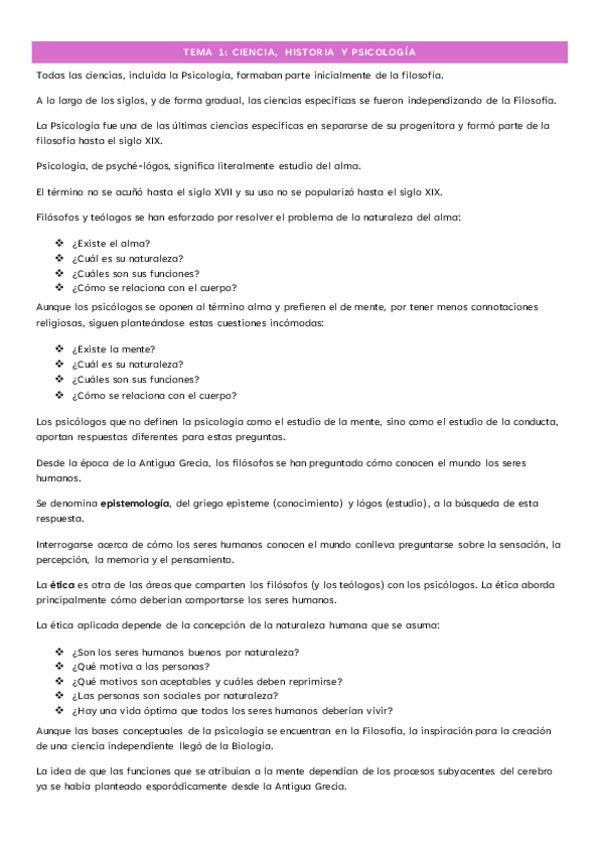 TEMA 1: CIENCIA, HISTORIA Y PSICOLOGÍA

Todas las ciencias, incluida la Psicología, formaban parte inicialmente de la filosofía.

A lo largo de los siglos, y de forma gradual, las ciencias específicas se fueron independizando de la Filosofía.

La Psicología fue una de las últimas ciencias específicas en separarse de su progenitora y formó parte de la filosofía hasta el siglo XIX.

Psicología, de psyché-lógos, significa literalmente estudio del alma.

El término no se acuñó hasta el siglo XVII y su uso no se popularizó hasta el siglo XIX.

Filósofos y teólogos se han esforzado por resolver el problema de la naturaleza del alma:

❖ ¿Existe el alma?
❖ ¿Cuál es su naturaleza?
❖ ¿Cuáles son sus funciones?
❖ ¿Cómo se relaciona con el cuerpo?

Aunque los psicólogos se oponen al término alma y prefieren el de mente, por tener menos connotaciones religiosas, siguen planteándose estas cuestiones incómodas:

❖ ¿Existe la mente?
❖ ¿Cuál es su naturaleza?
❖ ¿Cuáles son sus funciones?
❖ ¿Cómo se relaciona con el cuerpo?

Los psicólogos que no definen la psicología como el estudio de la mente, sino como el estudio de la conducta, aportan respuestas diferentes para estas preguntas.

Desde la época de la Antigua Grecia, los filósofos se han preguntado cómo conocen el mundo los seres humanos.

Se denomina epistemología, del griego episteme (conocimiento) y lógos (estudio), a la búsqueda de esta respuesta.

Interrogarse acerca de cómo los seres humanos conocen el mundo conlleva preguntarse sobre la sensación, la percepción, la memoria y el pensamiento.

La ética es otra de las áreas que comparten los filósofos (y los teólogos) con los psicólogos. La ética aborda principalmente cómo deberían comportarse los seres humanos.

La ética aplicada depende de la concepción de la naturaleza humana que se asuma:

❖ ¿Son los seres humanos buenos por naturaleza?
❖ ¿Qué motiva a las personas?
❖ ¿Qué motivos son aceptables y cuáles deben reprimirse?
❖ ¿Las personas son sociales por naturaleza?
❖ ¿Hay una vida óptima que todos los seres humanos deberían vivir?

Aunque las bases conceptuales de la psicología se encuentran en la Filosofía, la inspiración para la creación de una ciencia independiente llegó de la Biología.

La idea de que las funciones que se atribuían a la mente dependían de los procesos subyacentes del cerebro ya se había planteado esporádicamente desde la Antigua Grecia.